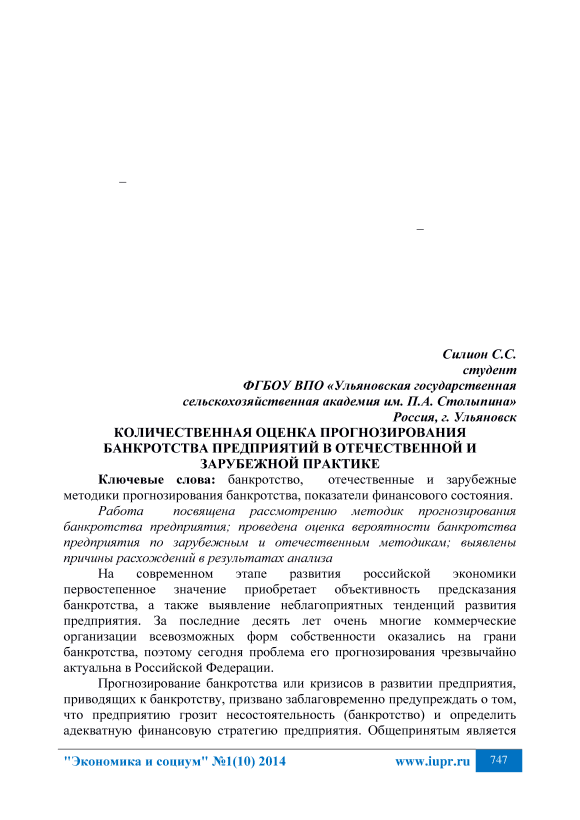 –

–

Силион С.С.
студент
ФГБОУ ВПО «Ульяновская государственная сельскохозяйственная академия им. П.А. Столыпина»
Россия, г. Ульяновск

КОЛИЧЕСТВЕННАЯ ОЦЕНКА ПРОГНОЗИРОВАНИЯ БАНКРОТСТВА ПРЕДПРИЯТИЙ В ОТЕЧЕСТВЕННОЙ И ЗАРУБЕЖНОЙ ПРАКТИКЕ

Ключевые слова: банкротство, отечественные и зарубежные методики прогнозирования банкротства, показатели финансового состояния.

Работа посвящена рассмотрению методик прогнозирования банкротства предприятия; проведена оценка вероятности банкротства предприятия по зарубежным и отечественным методикам; выявлены причины расхождений в результатах анализа

На современном этапе развития российской экономики первостепенное значение приобретает объективность предсказания банкротства, а также выявление неблагоприятных тенденций развития предприятия. За последние десять лет очень многие коммерческие организации всевозможных форм собственности оказались на грани банкротства, поэтому сегодня проблема его прогнозирования чрезвычайно актуальна в Российской Федерации.

Прогнозирование банкротства или кризисов в развитии предприятия, приводящих к банкротству, призвано заблаговременно предупреждать о том, что предприятию грозит несостоятельность (банкротство) и определить адекватную финансовую стратегию предприятия. Общепринятым является

"Экономика и социум" №1(10) 2014 www.iupr.ru 747